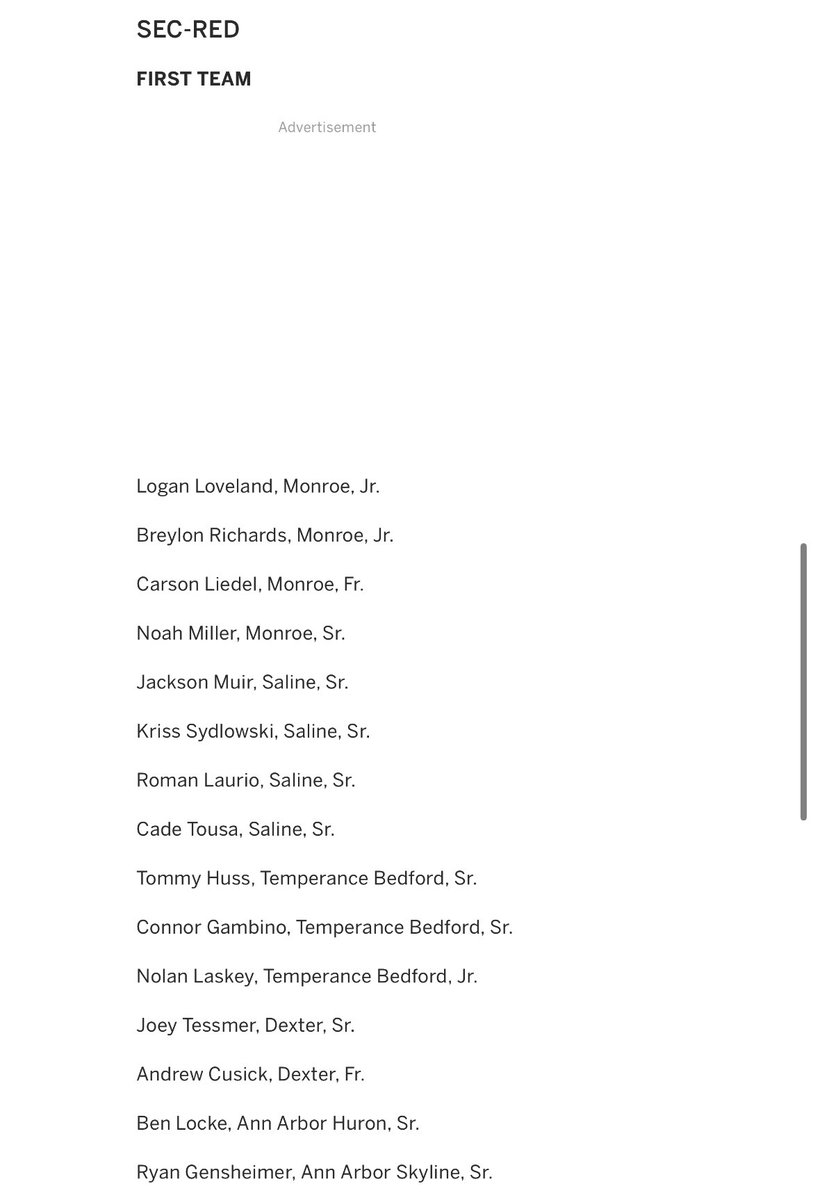 SEC-RED

FIRST TEAM

Advertisement

Logan Loveland, Monroe, Jr.

Breylon Richards, Monroe, Jr.

Carson Liedel, Monroe, Fr.

Noah Miller, Monroe, Sr.

Jackson Muir, Saline, Sr.

Kriss Sydlowski, Saline, Sr.

Roman Laurio, Saline, Sr.

Cade Tousa, Saline, Sr.

Tommy Huss, Temperance Bedford, Sr.

Connor Gambino, Temperance Bedford, Sr.

Nolan Laskey, Temperance Bedford, Jr.

Joey Tessmer, Dexter, Sr.

Andrew Cusick, Dexter, Fr.

Ben Locke, Ann Arbor Huron, Sr.

Ryan Gensheimer, Ann Arbor Skyline, Sr.